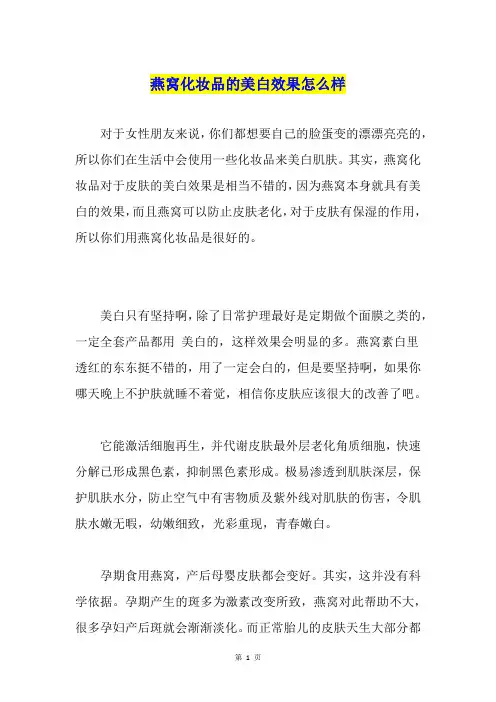 燕窝化妆品的美白效果怎么样

对于女性朋友来说，你们都想要自己的脸蛋变的漂漂亮亮的，所以你们在生活中会使用一些化妆品来美白肌肤。其实，燕窝化妆品对于皮肤的美白效果是相当不错的，因为燕窝本身就具有美白的效果，而且燕窝可以防止皮肤老化，对于皮肤有保湿的作用，所以你们用燕窝化妆品是很好的。

美白只有坚持啊，除了日常护理最好是定期做个面膜之类的，一定全套产品都用 美白的，这样效果会明显的多。燕窝素白里透红的东东挺不错的，用了一定会白的，但是要坚持啊，如果你哪天晚上不护肤就睡不着觉，相信你皮肤应该很大的改善了吧。

它能激活细胞再生，并代谢皮肤最外层老化角质细胞，快速分解已形成黑色素，抑制黑色素形成。极易渗透到肌肤深层，保护肌肤水分，防止空气中有害物质及紫外线对肌肤的伤害，令肌肤水嫩无暇，幼嫩细致，光彩重现，青春嫩白。

孕期食用燕窝，产后母婴皮肤都会变好。其实，这并没有科学依据。孕期产生的斑多为激素改变所致，燕窝对此帮助不大，很多孕妇产后斑就会渐渐淡化。而正常胎儿的皮肤天生大部分都

第 1 页